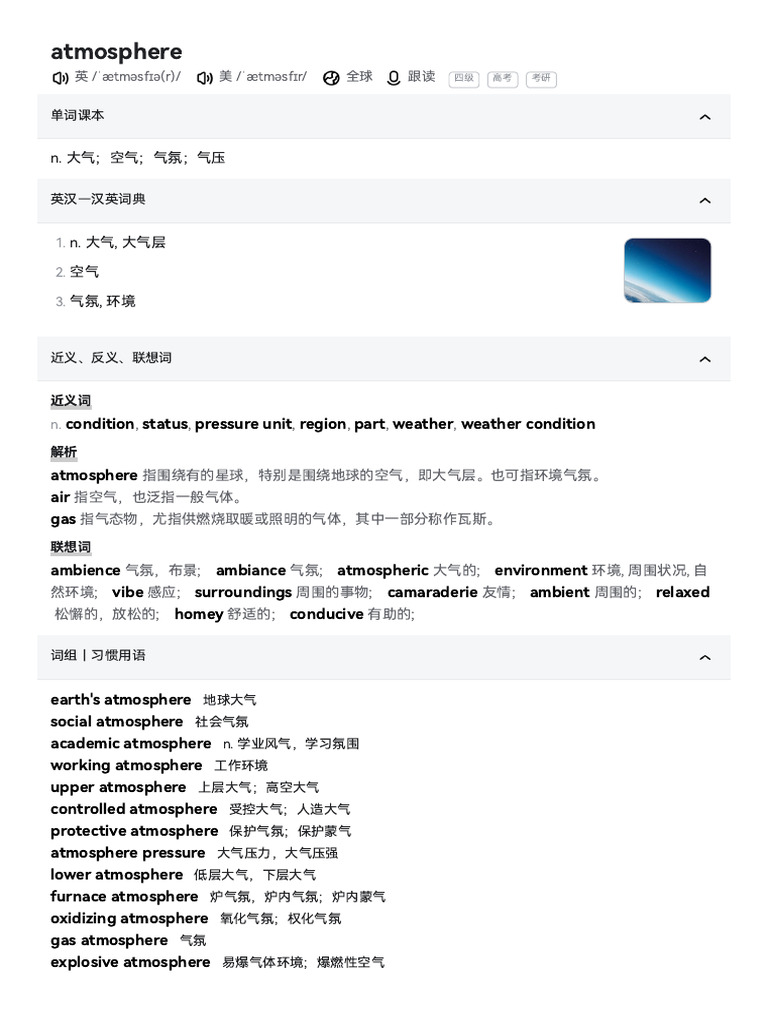 atmosphere
英 /ˈætməsfɪə(r)/ 美 /ˈætməsfɪr/ 全球 跟读 四级 高考 考研

单词课本

n. 大气；空气；气氛；气压

英汉一汉英词典

1. n. 大气, 大气层
2. 空气
3. 气氛, 环境

近义、反义、联想词

近义词
n. condition, status, pressure unit, region, part, weather, weather condition

解析
atmosphere 指围绕有的星球，特别是围绕地球的空气，即大气层。也可指环境气氛。
air 指空气，也泛指一般气体。
gas 指气态物，尤指供燃烧取暖或照明的气体，其中一部分称作瓦斯。

联想词
ambience 气氛，布景； ambiance 气氛； atmospheric 大气的； environment 环境, 周围状况, 自然环境； vibe 感应； surroundings 周围的事物； camaraderie 友情； ambient 周围的； relaxed 松懈的，放松的； homey 舒适的； conducive 有助的；

词组丨习惯用语

earth's atmosphere 地球大气
social atmosphere 社会气氛
academic atmosphere n. 学业风气，学习氛围
working atmosphere 工作环境
upper atmosphere 上层大气；高空大气
controlled atmosphere 受控大气；人造大气
protective atmosphere 保护气氛；保护蒙气
atmosphere pressure 大气压力，大气压强
lower atmosphere 低层大气，下层大气
furnace atmosphere 炉气氛，炉内气氛；炉内蒙气
oxidizing atmosphere 氧化气氛；权化气氛
gas atmosphere 气氛
explosive atmosphere 易爆气体环境；爆燃性空气